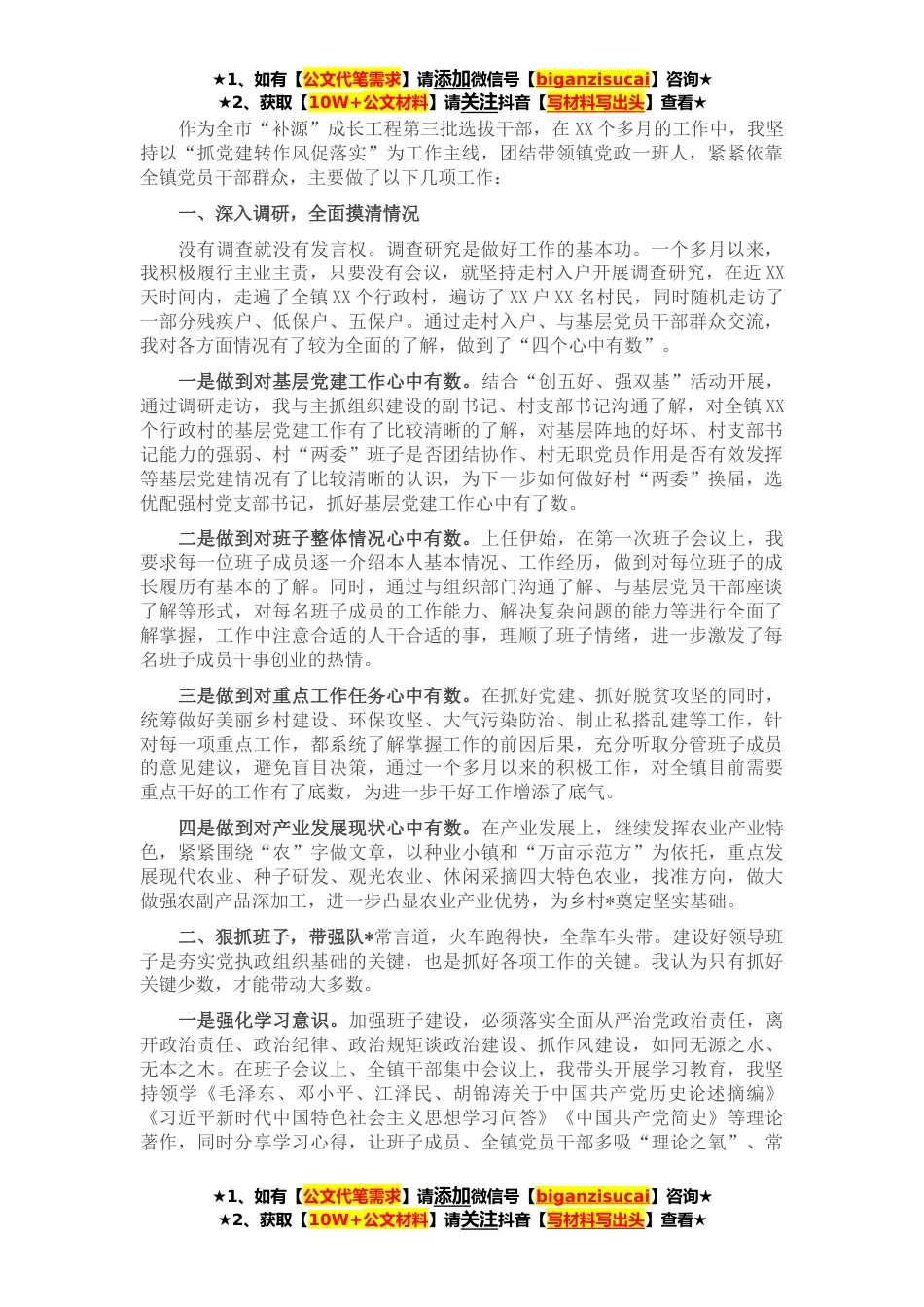 ★1、如有【公文代笔需求】请添加微信号【biganzisucai】咨询★
★2、获取【10W+公文材料】请关注抖音【写材料写出头】查看★

作为全市“补源”成长工程第三批选拔干部，在XX个多月的工作中，我坚持以“抓党建转作风促落实”为工作主线，团结带领镇党政一班人，紧紧依靠全镇党员干部群众，主要做了以下几项工作：

一、深入调研，全面摸清情况

没有调查就没有发言权。调查研究是做好工作的基本功。一个多月以来，我积极履行主业主责，只要没有会议，就坚持走村入户开展调查研究，在近XX天时间内，走遍了全镇XX个行政村，遍访了XX户XX名村民，同时随机走访了一部分残疾户、低保户、五保户。通过走村入户、与基层党员干部群众交流，我对各方面情况有了较为全面的了解，做到了“四个心中有数”。

一是做到对基层党建工作心中有数。结合“创五好、强双基”活动开展，通过调研走访，我与主抓组织建设的副书记、村支部书记沟通了解，对全镇XX个行政村的基层党建工作有了比较清晰的了解，对基层阵地的好坏、村支部书记能力的强弱、村“两委”班子是否团结协作、村无职党员作用是否有效发挥等基层党建情况有了比较清晰的认识，为下一步如何做好村“两委”换届，选优配强村党支部书记，抓好基层党建工作心中有了数。

二是做到对班子整体情况心中有数。上任伊始，在第一次班子会议上，我要求每一位班子成员逐一介绍本人基本情况、工作经历，做到对每位班子的成长履历有基本的了解。同时，通过与组织部门沟通了解、与基层党员干部座谈了解等形式，对每名班子成员的工作能力、解决复杂问题的能力等进行全面了解掌握，工作中注意合适的人干合适的事，理顺了班子情绪，进一步激发了每名班子成员干事创业的热情。

三是做到对重点工作任务心中有数。在抓好党建、抓好脱贫攻坚的同时，统筹做好美丽乡村建设、环保攻坚、大气污染防治、制止私搭乱建等工作，针对每一项重点工作，都系统了解掌握工作的前因后果，充分听取分管班子成员的意见建议，避免盲目决策，通过一个多月以来的积极工作，对全镇目前需要重点干好的工作有了底数，为进一步干好工作增添了底气。

四是做到对产业发展现状心中有数。在产业发展上，继续发挥农业产业特色，紧紧围绕“农”字做文章，以种业小镇和“万亩示范方”为依托，重点发展现代农业、种子研发、观光农业、休闲采摘四大特色农业，找准方向，做大做强农副产品深加工，进一步凸显农业产业优势，为乡村*奠定坚实基础。

二、狠抓班子，带强队*常言道，火车跑得快，全靠车头带。建设好领导班子是夯实党执政组织基础的关键，也是抓好各项工作的关键。我认为只有抓好关键少数，才能带动大多数。

一是强化学习意识。加强班子建设，必须落实全面从严治党政治责任，离开政治责任、政治纪律、政治规矩谈政治建设、抓作风建设，如同无源之水、无本之木。在班子会议上、全镇干部集中会议上，我带头开展学习教育，我坚持领学《毛泽东、邓小平、江泽民、胡锦涛关于中国共产党历史论述摘编》《习近平新时代中国特色社会主义思想学习问答》《中国共产党简史》等理论著作，同时分享学习心得，让班子成员、全镇党员干部多吸“理论之氧”、常

★1、如有【公文代笔需求】请添加微信号【biganzisucai】咨询★
★2、获取【10W+公文材料】请关注抖音【写材料写出头】查看★